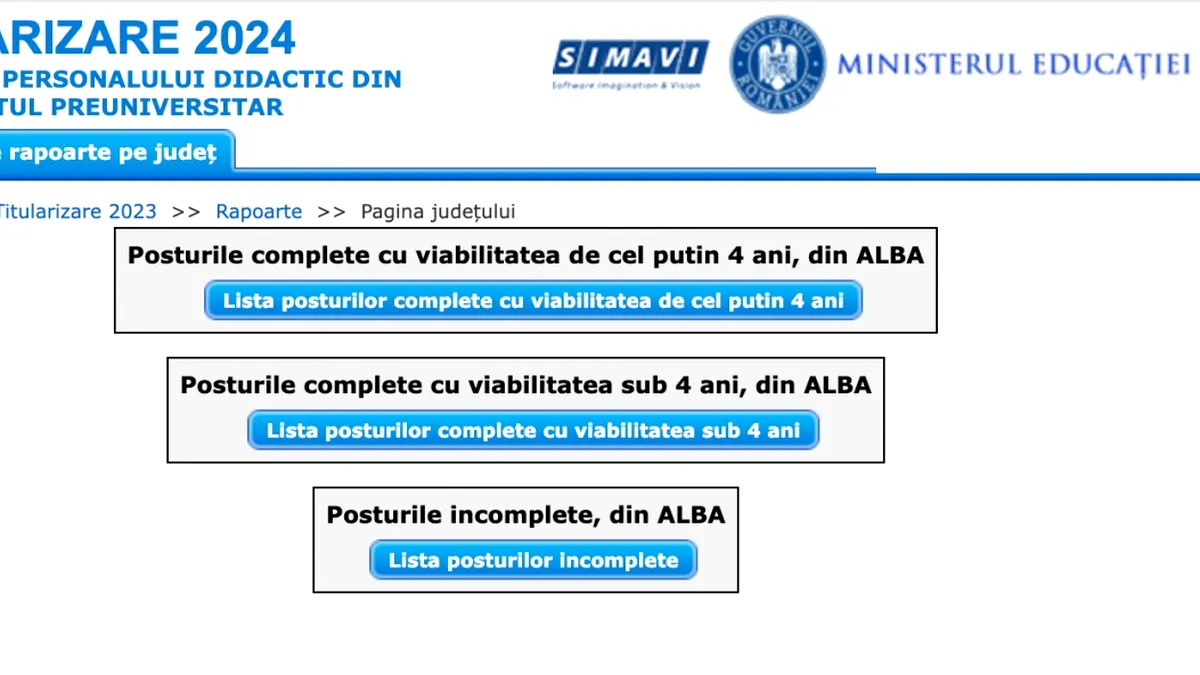 ARIZARE 2024
PERSONALULUI DIDACTIC DIN
TUL PREUNIVERSITAR

SIMAVI
Software Imagination & Vision

GUVERNUL ROMÂNIEI

MINISTERUL EDUCAȚIEI

rapoarte pe județ

Titularizare 2023 >> Rapoarte >> Pagina județului

Posturile complete cu viabilitatea de cel putin 4 ani, din ALBA
Lista posturilor complete cu viabilitatea de cel putin 4 ani

Posturile complete cu viabilitatea sub 4 ani, din ALBA
Lista posturilor complete cu viabilitatea sub 4 ani

Posturile incomplete, din ALBA
Lista posturilor incomplete